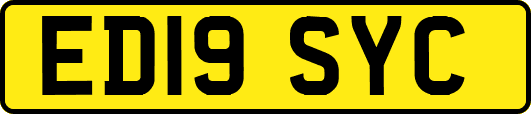 ED19 SYC